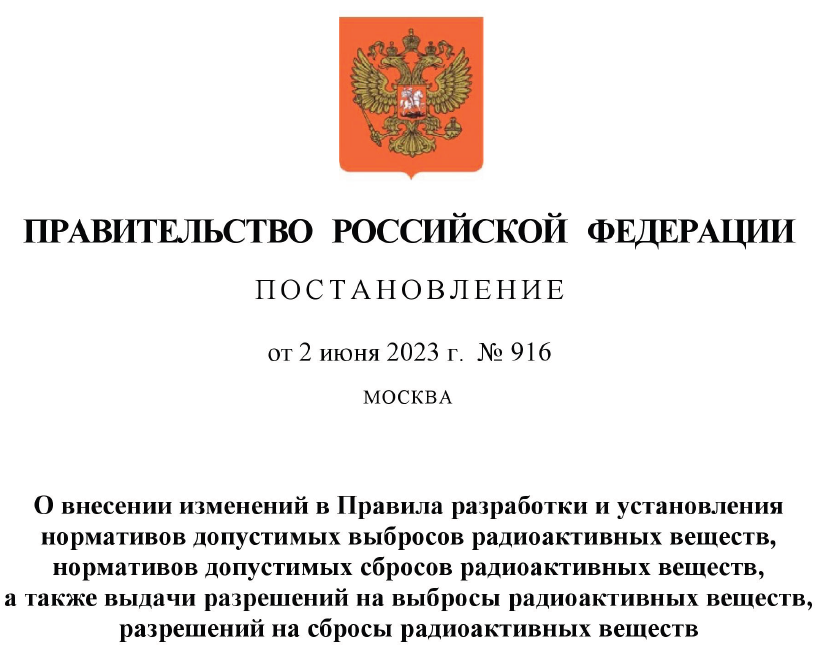 ПРАВИТЕЛЬСТВО РОССИЙСКОЙ ФЕДЕРАЦИИ

ПОСТАНОВЛЕНИЕ

от 2 июня 2023 г. № 916

МОСКВА

О внесении изменений в Правила разработки и установления нормативов допустимых выбросов радиоактивных веществ, нормативов допустимых сбросов радиоактивных веществ, а также выдачи разрешений на выбросы радиоактивных веществ, разрешений на сбросы радиоактивных веществ